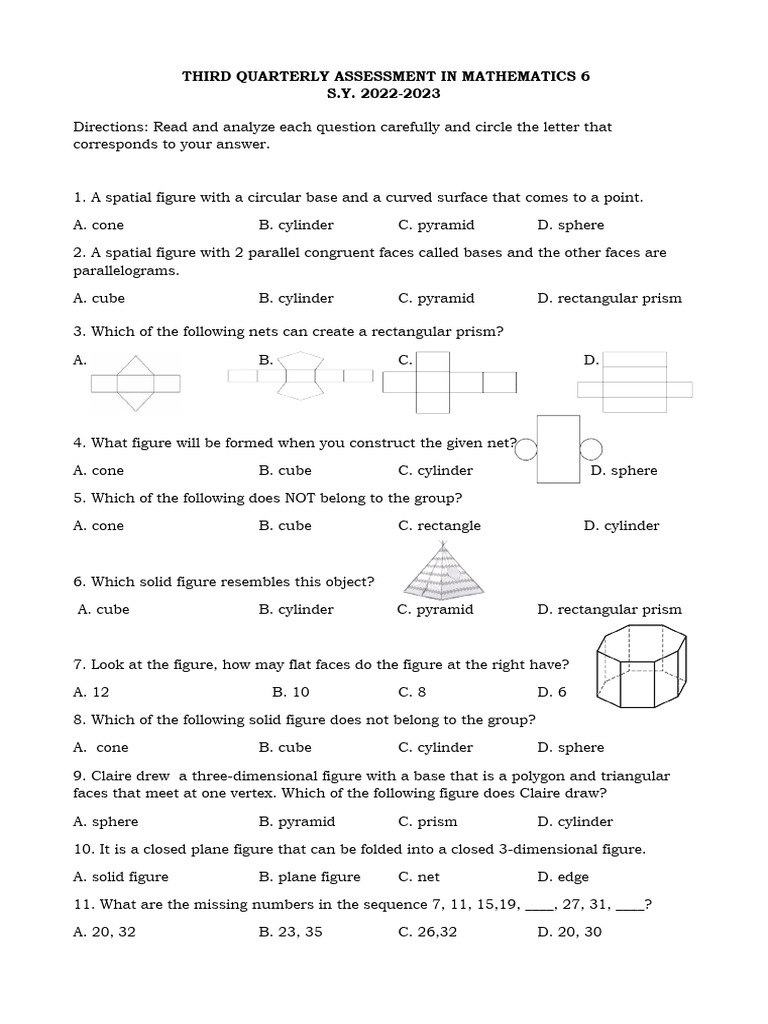 THIRD QUARTERLY ASSESSMENT IN MATHEMATICS 6
S.Y. 2022-2023

Directions: Read and analyze each question carefully and circle the letter that corresponds to your answer.

1. A spatial figure with a circular base and a curved surface that comes to a point.

A. cone B. cylinder C. pyramid D. sphere

2. A spatial figure with 2 parallel congruent faces called bases and the other faces are parallelograms.

A. cube B. cylinder C. pyramid D. rectangular prism

3. Which of the following nets can create a rectangular prism?

A. B. C. D.

4. What figure will be formed when you construct the given net?

A. cone B. cube C. cylinder D. sphere

5. Which of the following does NOT belong to the group?

A. cone B. cube C. rectangle D. cylinder

6. Which solid figure resembles this object?

A. cube B. cylinder C. pyramid D. rectangular prism

7. Look at the figure, how may flat faces do the figure at the right have?

A. 12 B. 10 C. 8 D. 6

8. Which of the following solid figure does not belong to the group?

A. cone B. cube C. cylinder D. sphere

9. Claire drew a three-dimensional figure with a base that is a polygon and triangular faces that meet at one vertex. Which of the following figure does Claire draw?

A. sphere B. pyramid C. prism D. cylinder

10. It is a closed plane figure that can be folded into a closed 3-dimensional figure.

A. solid figure B. plane figure C. net D. edge

11. What are the missing numbers in the sequence 7, 11, 15,19, ____, 27, 31, ____?

A. 20, 32 B. 23, 35 C. 26,32 D. 20, 30